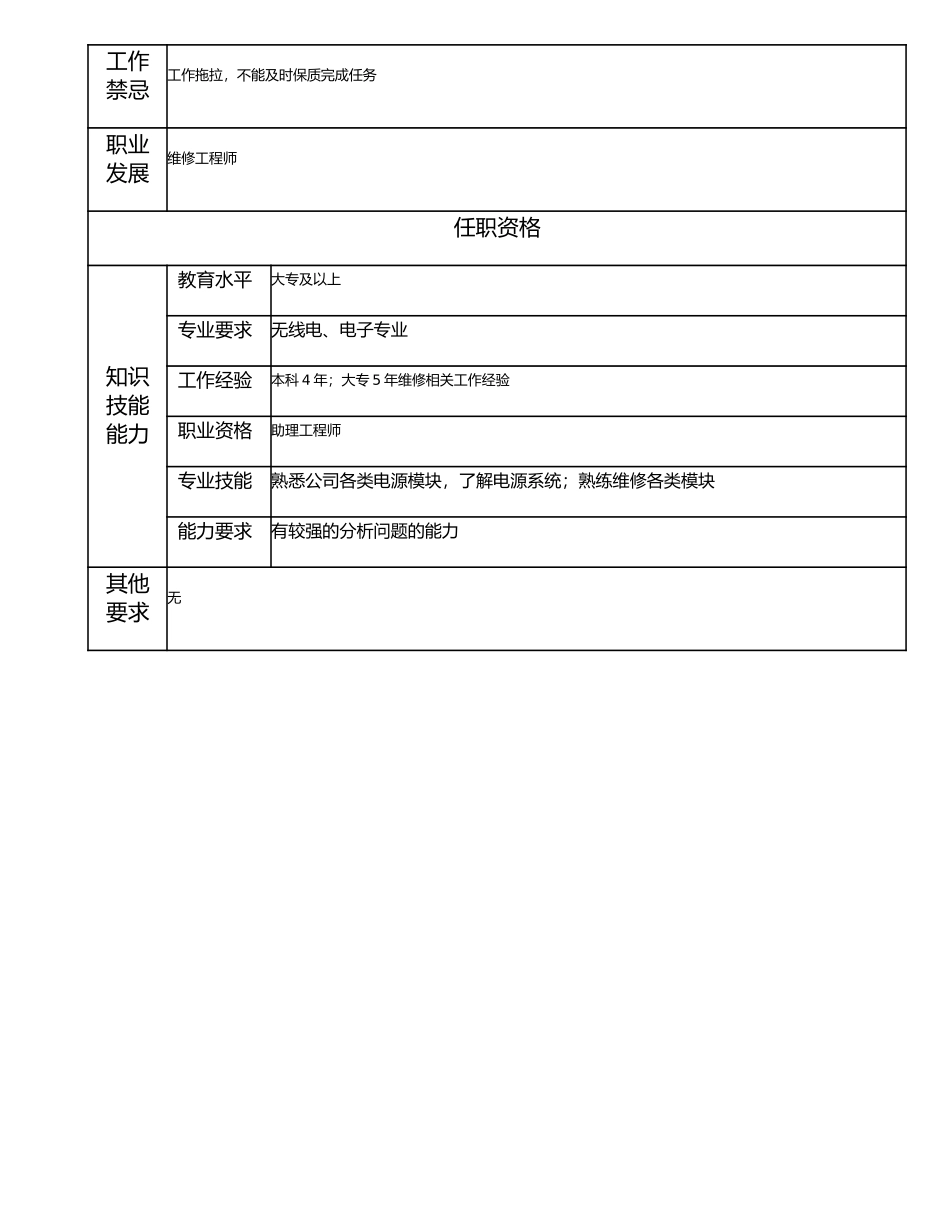 | 工作禁忌 | 工作拖拉，不能及时保质完成任务 | |
|---|---|---|
| 职业发展 | 维修工程师 | |
| 任职资格 | | |
| 知识技能能力 | 教育水平 | 大专及以上 |
| | 专业要求 | 无线电、电子专业 |
| | 工作经验 | 本科 4 年；大专 5 年维修相关工作经验 |
| | 职业资格 | 助理工程师 |
| | 专业技能 | 熟悉公司各类电源模块，了解电源系统；熟练维修各类模块 |
| | 能力要求 | 有较强的分析问题的能力 |
| 其他要求 | 无 | |